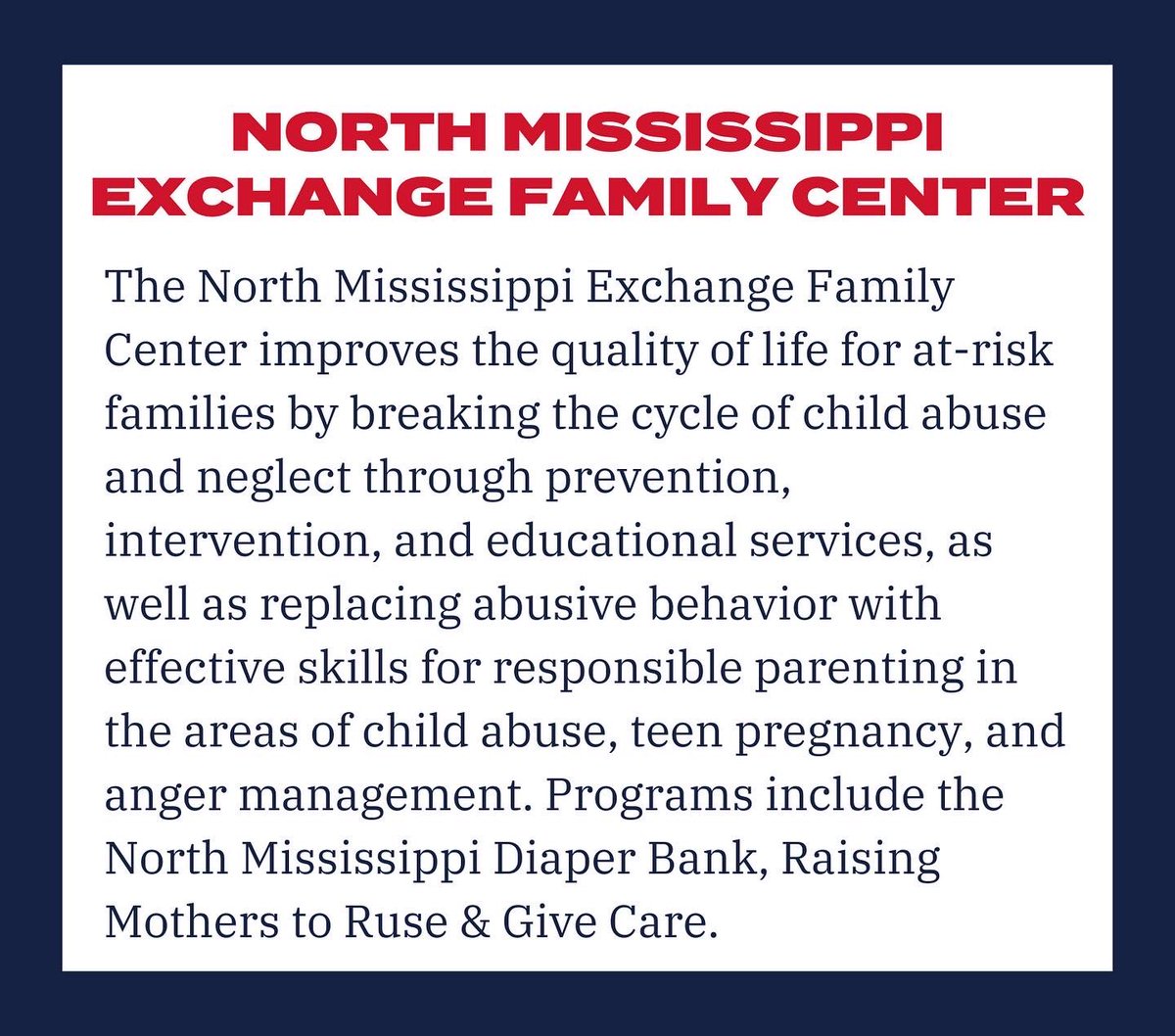 NORTH MISSISSIPPI EXCHANGE FAMILY CENTER

The North Mississippi Exchange Family Center improves the quality of life for at-risk families by breaking the cycle of child abuse and neglect through prevention, intervention, and educational services, as well as replacing abusive behavior with effective skills for responsible parenting in the areas of child abuse, teen pregnancy, and anger management. Programs include the North Mississippi Diaper Bank, Raising Mothers to Ruse & Give Care.